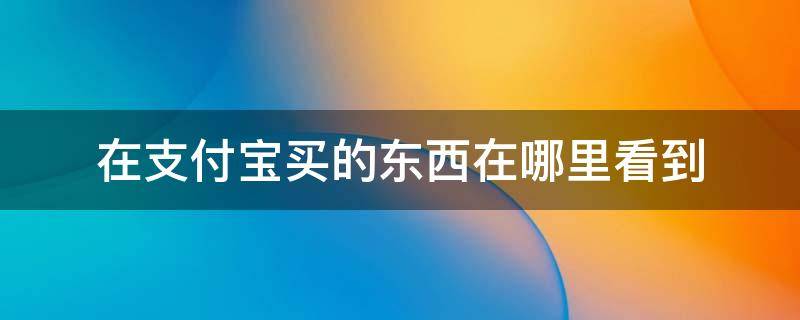 在支付宝买的东西在哪里看到